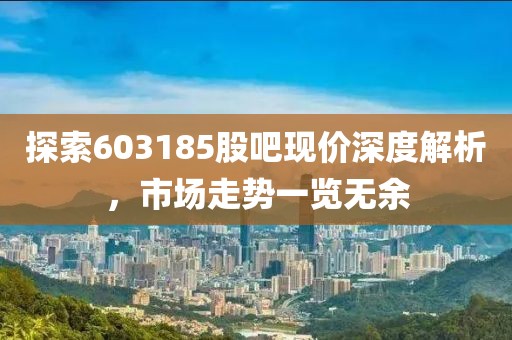 探索603185股吧现价深度解析，市场走势一览无余